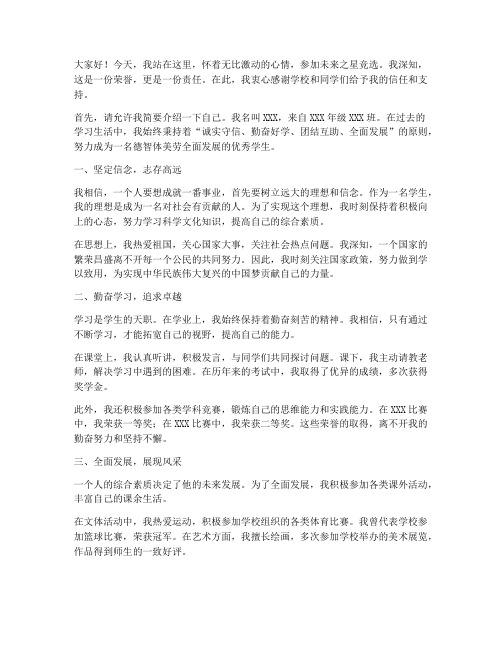 大家好！今天，我站在这里，怀着无比激动的心情，参加未来之星竞选。我深知，这是一份荣誉，更是一份责任。在此，我衷心感谢学校和同学们给予我的信任和支持。

首先，请允许我简要介绍一下自己。我名叫XXX，来自XXX年级XXX班。在过去的学习生活中，我始终秉持着“诚实守信、勤奋好学、团结互助、全面发展”的原则，努力成为一名德智体美劳全面发展的优秀学生。

一、坚定信念，志存高远

我相信，一个人要想成就一番事业，首先要树立远大的理想和信念。作为一名学生，我的理想是成为一名对社会有贡献的人。为了实现这个理想，我时刻保持着积极向上的心态，努力学习科学文化知识，提高自己的综合素质。

在思想上，我热爱祖国，关心国家大事，关注社会热点问题。我深知，一个国家的繁荣昌盛离不开每一个公民的共同努力。因此，我时刻关注国家政策，努力做到学以致用，为实现中华民族伟大复兴的中国梦贡献自己的力量。

二、勤奋学习，追求卓越

学习是学生的天职。在学业上，我始终保持着勤奋刻苦的精神。我相信，只有通过不断学习，才能拓宽自己的视野，提高自己的能力。

在课堂上，我认真听讲，积极发言，与同学们共同探讨问题。课下，我主动请教老师，解决学习中遇到的困难。在历年来的考试中，我取得了优异的成绩，多次获得奖学金。

此外，我还积极参加各类学科竞赛，锻炼自己的思维能力和实践能力。在XXX比赛中，我荣获一等奖；在XXX比赛中，我荣获二等奖。这些荣誉的取得，离不开我的勤奋努力和坚持不懈。

三、全面发展，展现风采

一个人的综合素质决定了他的未来发展。为了全面发展，我积极参加各类课外活动，丰富自己的课余生活。

在文体活动中，我热爱运动，积极参加学校组织的各类体育比赛。我曾代表学校参加篮球比赛，荣获冠军。在艺术方面，我擅长绘画，多次参加学校举办的美术展览，作品得到师生的一致好评。